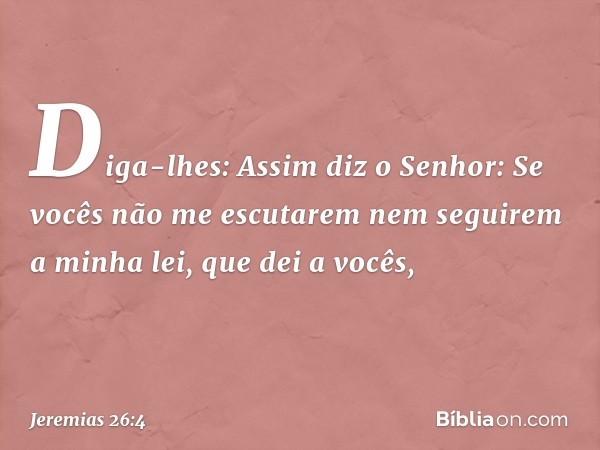 Diga-lhes: Assim diz o Senhor: Se vocês não me escutarem nem seguirem a minha lei, que dei a vocês,

Jeremias 26:4

Bíbliaon.com